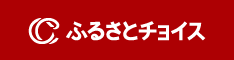 ふるさとチョイス